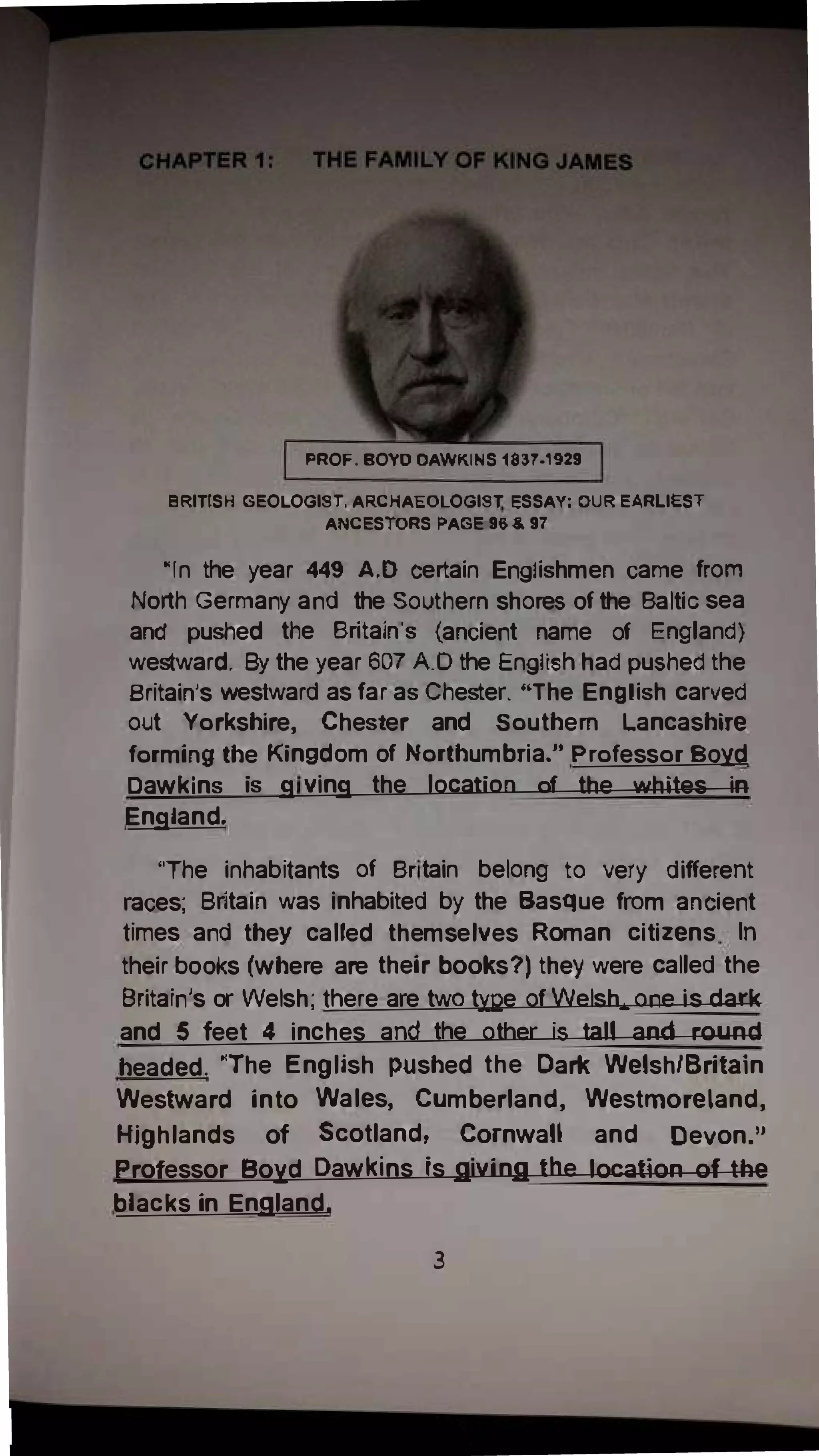 CHAPTER 1: THE FAMILY OF KING JAMES

PROF. BOYD DAWKINS 1837-1929

BRITISH GEOLOGIST, ARCHAEOLOGIST, ESSAY: OUR EARLIEST ANCESTORS PAGE 96 & 97

"In the year 449 A.D certain Englishmen came from North Germany and the Southern shores of the Baltic sea and pushed the Britain's (ancient name of England) westward. By the year 607 A.D the English had pushed the Britain's westward as far as Chester. "The English carved out Yorkshire, Chester and Southern Lancashire forming the Kingdom of Northumbria." Professor Boyd Dawkins is giving the location of the whites in England.

"The inhabitants of Britain belong to very different races; Britain was inhabited by the Basque from ancient times and they called themselves Roman citizens. In their books (where are their books?) they were called the Britain's or Welsh; there are two type of Welsh, one is dark and 5 feet 4 inches and the other is tall and round headed. "The English pushed the Dark Welsh/Britain Westward into Wales, Cumberland, Westmoreland, Highlands of Scotland, Cornwall and Devon." Professor Boyd Dawkins is giving the location of the blacks in England.

3